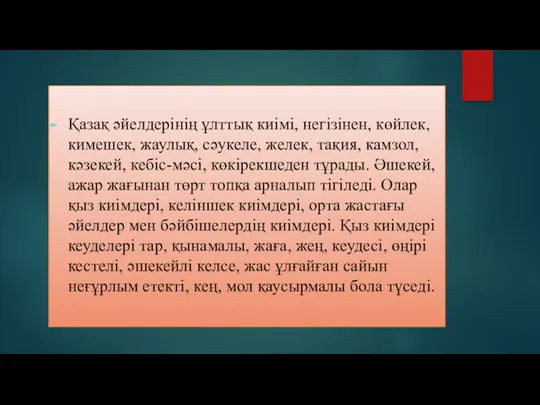 Қазақ әйелдерінің ұлттық киімі, негізінен, көйлек, кимешек, жаулық, сәукеле, желек, тақия, камзол, кәзекей, кебіс-мәсі, көкірекшеден тұрады. Әшекей, ажар жағынан төрт топқа арналып тігіледі. Олар қыз киімдері, келіншек киімдері, орта жастағы әйелдер мен бәйбішелердің киімдері. Қыз киімдері кеуделері тар, қынамалы, жаға, жең, кеудесі, өңірі кестелі, әшекейлі келсе, жас ұлғайған сайын неғұрлым етекті, кең, мол қаусырмалы бола түседі.